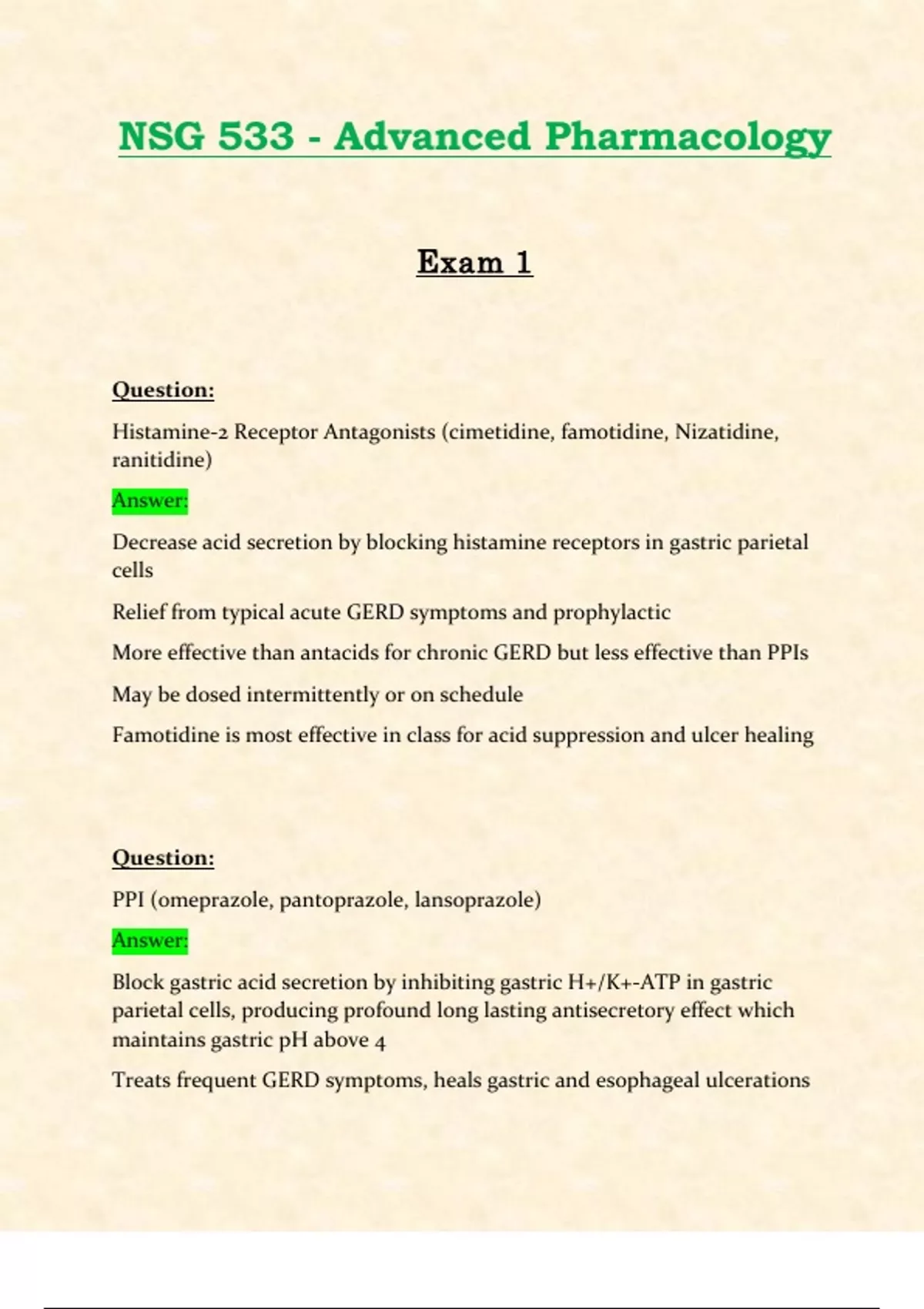 NSG 533 - Advanced Pharmacology

Exam 1

Question:

Histamine-2 Receptor Antagonists (cimetidine, famotidine, Nizatidine, ranitidine)

Answer:

Decrease acid secretion by blocking histamine receptors in gastric parietal cells

Relief from typical acute GERD symptoms and prophylactic

More effective than antacids for chronic GERD but less effective than PPIs

May be dosed intermittently or on schedule

Famotidine is most effective in class for acid suppression and ulcer healing

Question:

PPI (omeprazole, pantoprazole, lansoprazole)

Answer:

Block gastric acid secretion by inhibiting gastric H+/K+-ATP in gastric parietal cells, producing profound long lasting antisecretory effect which maintains gastric pH above 4

Treats frequent GERD symptoms, heals gastric and esophageal ulcerations